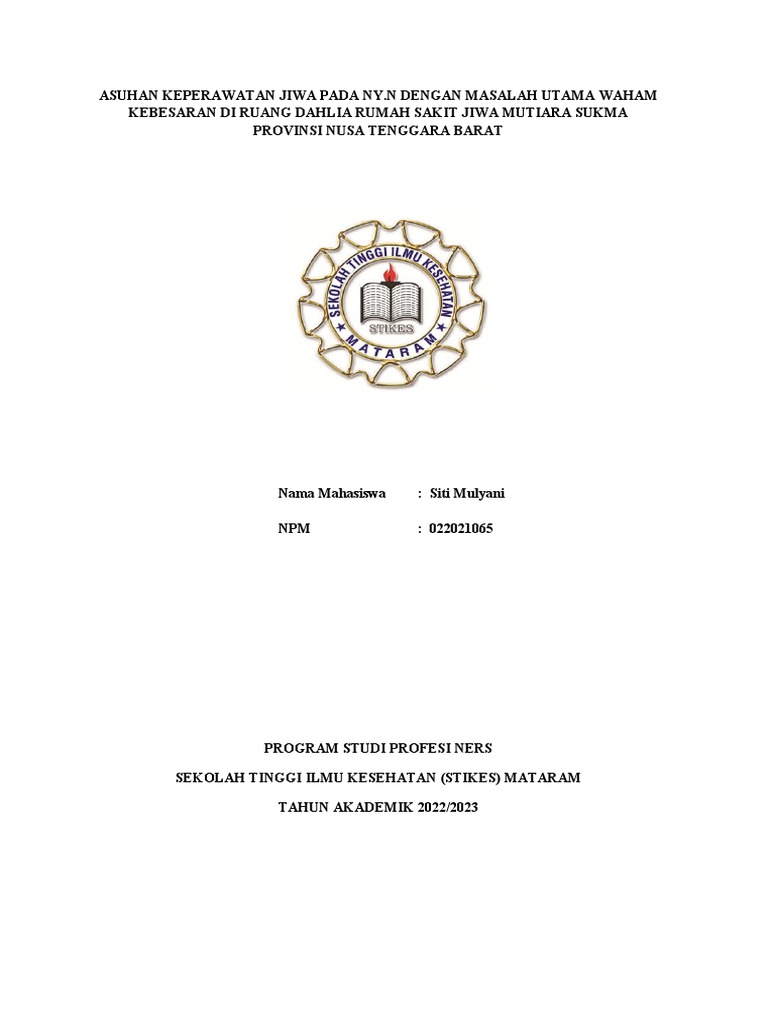 ASUHAN KEPERAWATAN JIWA PADA NY.N DENGAN MASALAH UTAMA WAHAM KEBESARAN DI RUANG DAHLIA RUMAH SAKIT JIWA MUTIARA SUKMA PROVINSI NUSA TENGGARA BARAT

SEKOLAH TINGGI ILMU KESEHATAN
STIKES
MATARAM

Nama Mahasiswa : Siti Mulyani

NPM : 022021065

PROGRAM STUDI PROFESI NERS

SEKOLAH TINGGI ILMU KESEHATAN (STIKES) MATARAM

TAHUN AKADEMIK 2022/2023